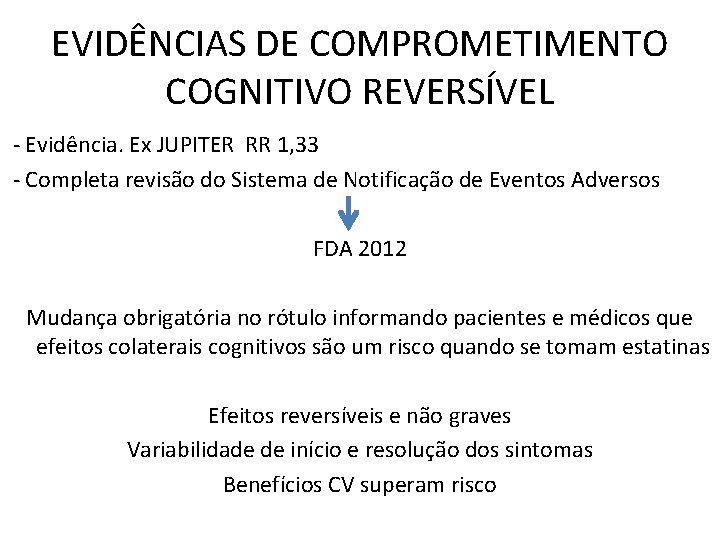 EVIDÊNCIAS DE COMPROMETIMENTO COGNITIVO REVERSÍVEL

- Evidência. Ex JUPITER RR 1,33
- Completa revisão do Sistema de Notificação de Eventos Adversos

FDA 2012

Mudança obrigatória no rótulo informando pacientes e médicos que efeitos colaterais cognitivos são um risco quando se tomam estatinas

Efeitos reversíveis e não graves

Variabilidade de início e resolução dos sintomas

Benefícios CV superam risco